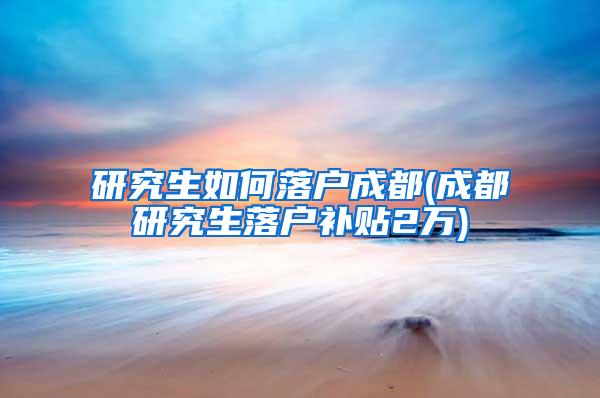 研究生如何落户成都(成都研究生落户补贴2万)